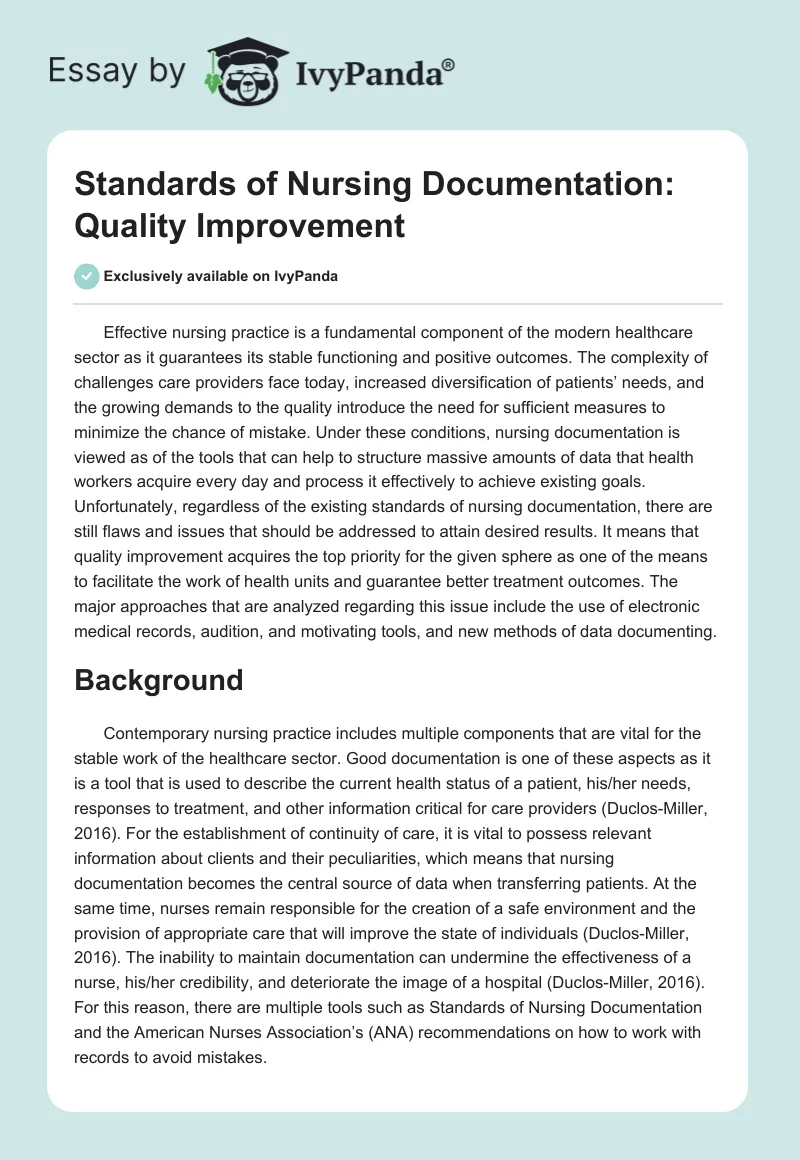 Essay by IvyPanda®

Standards of Nursing Documentation: Quality Improvement

Exclusively available on IvyPanda

Effective nursing practice is a fundamental component of the modern healthcare sector as it guarantees its stable functioning and positive outcomes. The complexity of challenges care providers face today, increased diversification of patients' needs, and the growing demands to the quality introduce the need for sufficient measures to minimize the chance of mistake. Under these conditions, nursing documentation is viewed as of the tools that can help to structure massive amounts of data that health workers acquire every day and process it effectively to achieve existing goals. Unfortunately, regardless of the existing standards of nursing documentation, there are still flaws and issues that should be addressed to attain desired results. It means that quality improvement acquires the top priority for the given sphere as one of the means to facilitate the work of health units and guarantee better treatment outcomes. The major approaches that are analyzed regarding this issue include the use of electronic medical records, audition, and motivating tools, and new methods of data documenting.

Background

Contemporary nursing practice includes multiple components that are vital for the stable work of the healthcare sector. Good documentation is one of these aspects as it is a tool that is used to describe the current health status of a patient, his/her needs, responses to treatment, and other information critical for care providers (Duclos-Miller, 2016). For the establishment of continuity of care, it is vital to possess relevant information about clients and their peculiarities, which means that nursing documentation becomes the central source of data when transferring patients. At the same time, nurses remain responsible for the creation of a safe environment and the provision of appropriate care that will improve the state of individuals (Duclos-Miller, 2016). The inability to maintain documentation can undermine the effectiveness of a nurse, his/her credibility, and deteriorate the image of a hospital (Duclos-Miller, 2016). For this reason, there are multiple tools such as Standards of Nursing Documentation and the American Nurses Association's (ANA) recommendations on how to work with records to avoid mistakes.